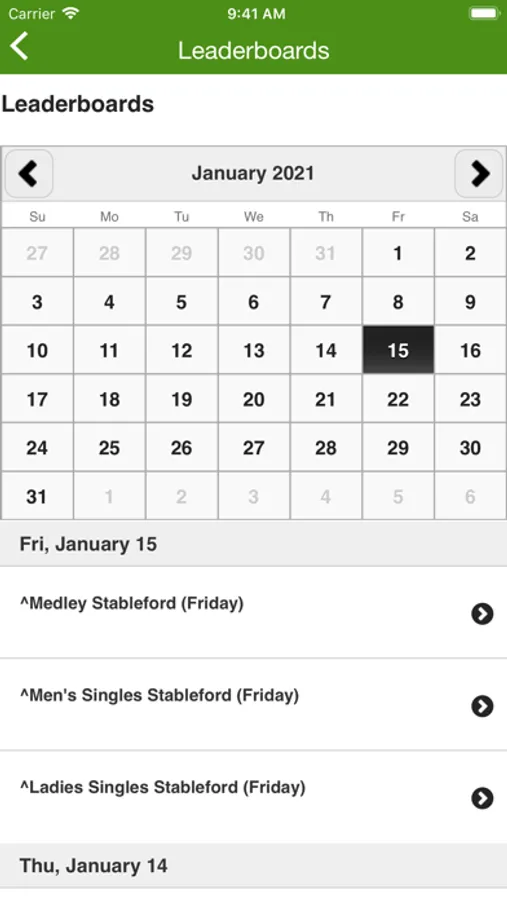 Carrier 9:41 AM

Leaderboards

Leaderboards

January 2021

| Su | Mo | Tu | We | Th | Fr | Sa |
|---|---|---|---|---|---|---|
| 27 | 28 | 29 | 30 | 31 | 1 | 2 |
| 3 | 4 | 5 | 6 | 7 | 8 | 9 |
| 10 | 11 | 12 | 13 | 14 | 15 | 16 |
| 17 | 18 | 19 | 20 | 21 | 22 | 23 |
| 24 | 25 | 26 | 27 | 28 | 29 | 30 |
| 31 | 1 | 2 | 3 | 4 | 5 | 6 |

Fri, January 15

^Medley Stableford (Friday)

^Men's Singles Stableford (Friday)

^Ladies Singles Stableford (Friday)

Thu, January 14